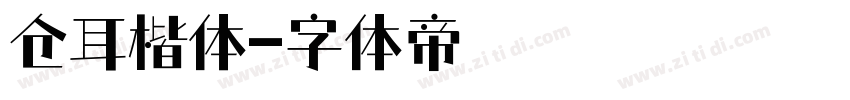 仓耳楷体-字体帝

www.zi ti di.com www.zi ti di.com www.zi ti di.com www.zi ti di.com